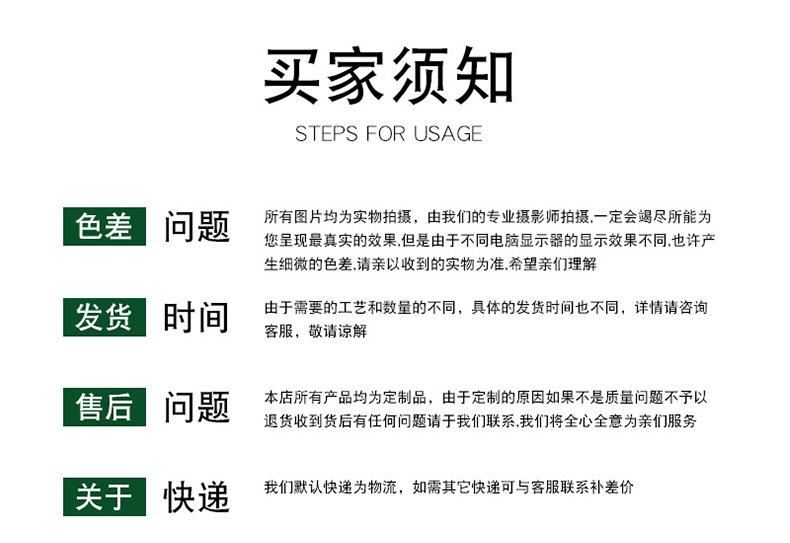 买家须知

STEPS FOR USAGE

色差 问题

所有图片均为实物拍摄，由我们的专业摄影师拍摄,一定会竭尽所能为您呈现最真实的效果,但是由于不同电脑显示器的显示效果不同,也许产生细微的色差,请亲以收到的实物为准,希望亲们理解

发货 时间

由于需要的工艺和数量的不同，具体的发货时间也不同，详情请咨询客服，敬请谅解

售后 问题

本店所有产品均为定制品，由于定制的原因如果不是质量问题不予以退货收到货后有任何问题请于我们联系,我们将全心全意为亲们服务

关于 快递

我们默认快递为物流，如需其它快递可与客服联系补差价